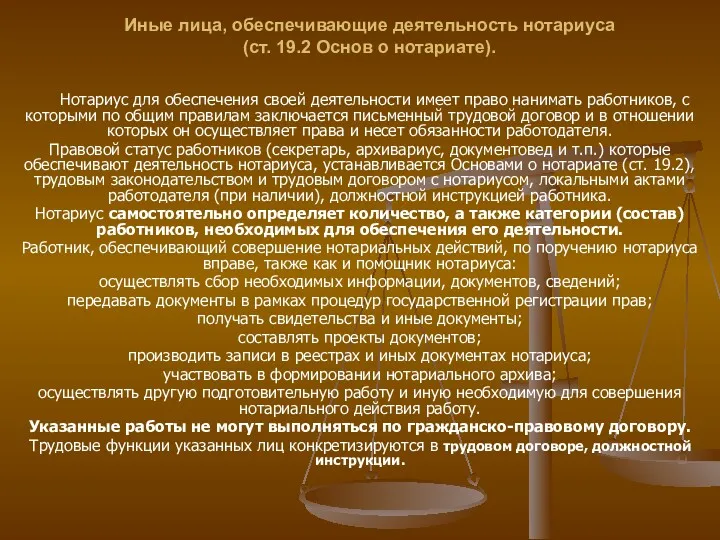 Иные лица, обеспечивающие деятельность нотариуса
(ст. 19.2 Основ о нотариате).

Нотариус для обеспечения своей деятельности имеет право нанимать работников, с которыми по общим правилам заключается письменный трудовой договор и в отношении которых он осуществляет права и несет обязанности работодателя.

Правовой статус работников (секретарь, архивариус, документовед и т.п.) которые обеспечивают деятельность нотариуса, устанавливается Основами о нотариате (ст. 19.2), трудовым законодательством и трудовым договором с нотариусом, локальными актами работодателя (при наличии), должностной инструкцией работника.

Нотариус самостоятельно определяет количество, а также категории (состав) работников, необходимых для обеспечения его деятельности.

Работник, обеспечивающий совершение нотариальных действий, по поручению нотариуса вправе, также как и помощник нотариуса:

осуществлять сбор необходимых информации, документов, сведений;

передавать документы в рамках процедур государственной регистрации прав;

получать свидетельства и иные документы;

составлять проекты документов;

производить записи в реестрах и иных документах нотариуса;

участвовать в формировании нотариального архива;

осуществлять другую подготовительную работу и иную необходимую для совершения нотариального действия работу.

Указанные работы не могут выполняться по гражданско-правовому договору.

Трудовые функции указанных лиц конкретизируются в трудовом договоре, должностной инструкции.